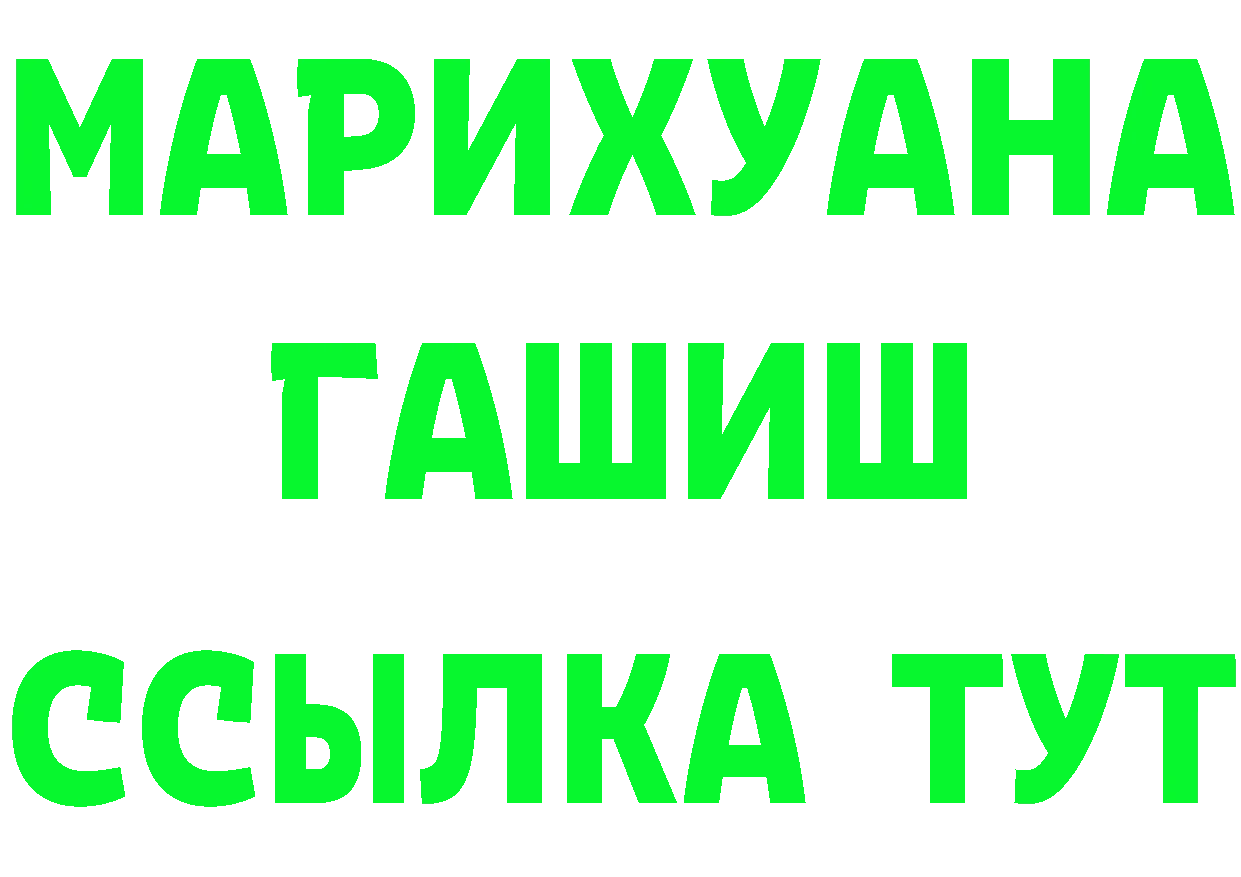 МАРИХУАНА
ГАШИШ
ССЫЛКА ТУТ